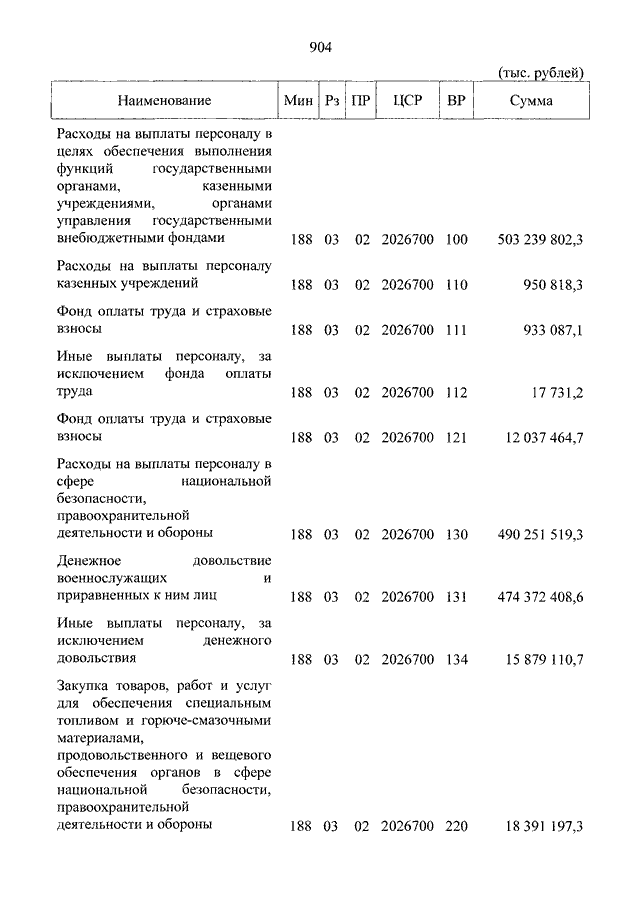 904

(тыс. рублей)

| Наименование | Мин | Рз | ПР | ЦСР | ВР | Сумма |
|---|---|---|---|---|---|---|
| Расходы на выплаты персоналу в целях обеспечения выполнения функций государственными органами, казенными учреждениями, органами управления государственными внебюджетными фондами | 188 | 03 | 02 | 2026700 | 100 | 503 239 802,3 |
| Расходы на выплаты персоналу казенных учреждений | 188 | 03 | 02 | 2026700 | 110 | 950 818,3 |
| Фонд оплаты труда и страховые взносы | 188 | 03 | 02 | 2026700 | 111 | 933 087,1 |
| Иные выплаты персоналу, за исключением фонда оплаты труда | 188 | 03 | 02 | 2026700 | 112 | 17 731,2 |
| Фонд оплаты труда и страховые взносы | 188 | 03 | 02 | 2026700 | 121 | 12 037 464,7 |
| Расходы на выплаты персоналу в сфере национальной безопасности, правоохранительной деятельности и обороны | 188 | 03 | 02 | 2026700 | 130 | 490 251 519,3 |
| Денежное довольствие военнослужащих и приравненных к ним лиц | 188 | 03 | 02 | 2026700 | 131 | 474 372 408,6 |
| Иные выплаты персоналу, за исключением денежного довольствия | 188 | 03 | 02 | 2026700 | 134 | 15 879 110,7 |
| Закупка товаров, работ и услуг для обеспечения специальным топливом и горюче-смазочными материалами, продовольственного и вещевого обеспечения органов в сфере национальной безопасности, правоохранительной деятельности и обороны | 188 | 03 | 02 | 2026700 | 220 | 18 391 197,3 |